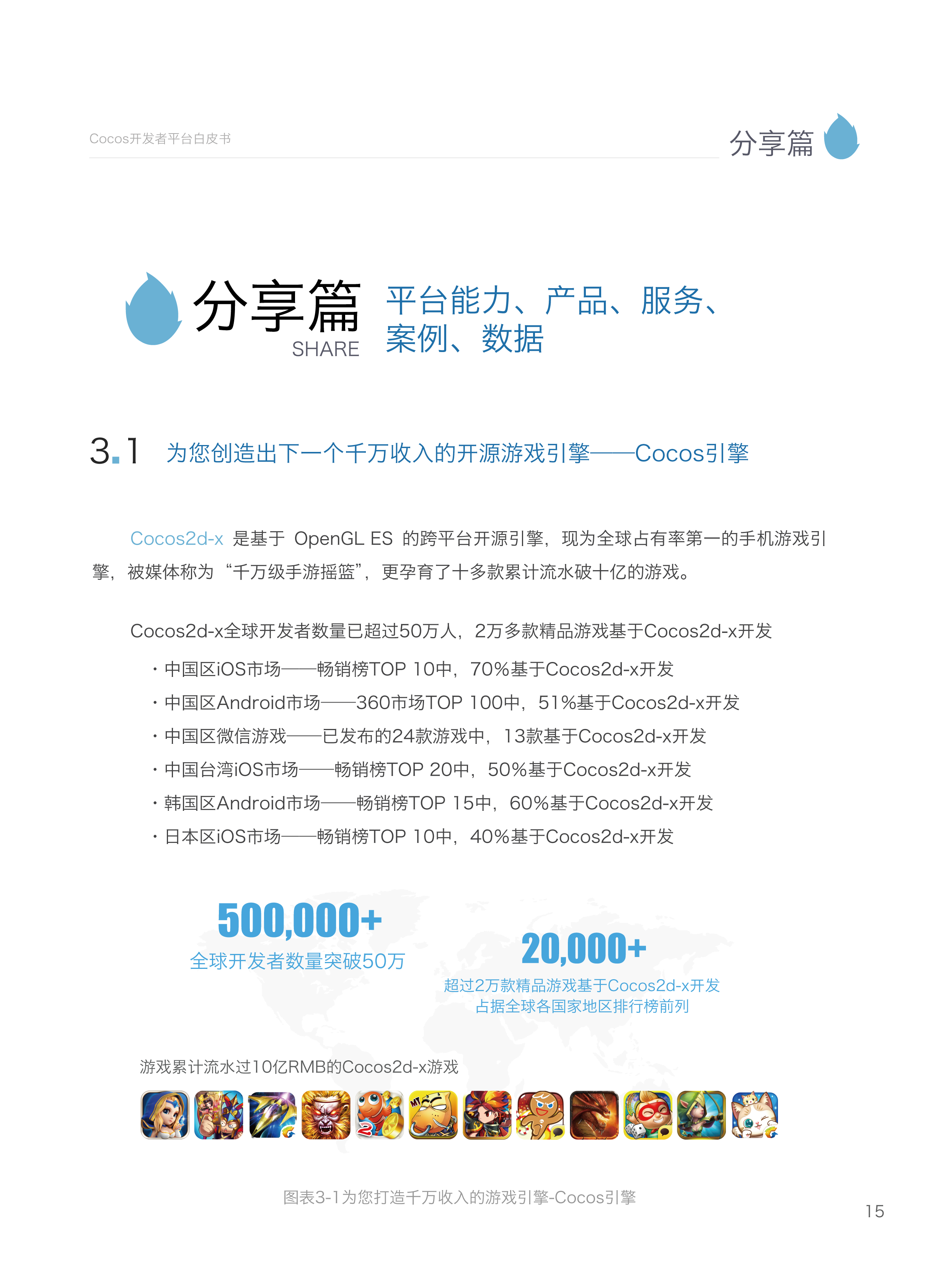 Cocos开发者平台白皮书

分享篇

分享篇
SHARE

平台能力、产品、服务、案例、数据

3.1 为您创造出下一个千万收入的开源游戏引擎——Cocos引擎

Cocos2d-x 是基于 OpenGL ES 的跨平台开源引擎，现为全球占有率第一的手机游戏引擎，被媒体称为“千万级手游摇篮”，更孕育了十多款累计流水破十亿的游戏。

Cocos2d-x全球开发者数量已超过50万人，2万多款精品游戏基于Cocos2d-x开发

· 中国区iOS市场——畅销榜TOP 10中，70%基于Cocos2d-x开发
· 中国区Android市场——360市场TOP 100中，51%基于Cocos2d-x开发
· 中国区微信游戏——已发布的24款游戏中，13款基于Cocos2d-x开发
· 中国台湾iOS市场——畅销榜TOP 20中，50%基于Cocos2d-x开发
· 韩国区Android市场——畅销榜TOP 15中，60%基于Cocos2d-x开发
· 日本区iOS市场——畅销榜TOP 10中，40%基于Cocos2d-x开发

500,000+
全球开发者数量突破50万

20,000+
超过2万款精品游戏基于Cocos2d-x开发
占据全球各国家地区排行榜前列

游戏累计流水过10亿RMB的Cocos2d-x游戏

图表3-1为您打造千万收入的游戏引擎-Cocos引擎

15